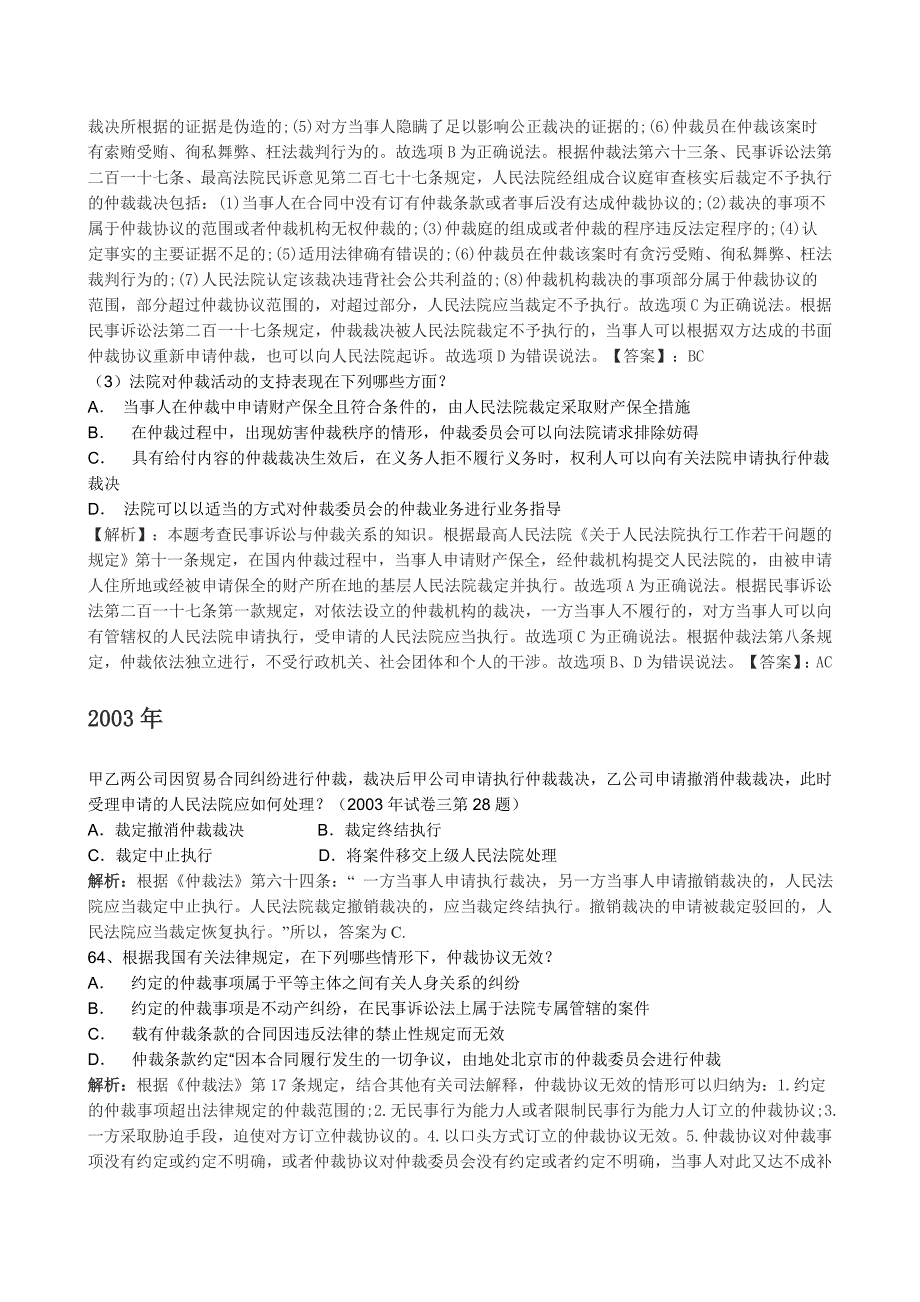 裁决所根据的证据是伪造的;(5)对方当事人隐瞒了足以影响公正裁决的证据的;(6)仲裁员在仲裁该案时有索贿受贿、徇私舞弊、枉法裁判行为的。故选项B为正确说法。根据仲裁法第六十三条、民事诉讼法第二百一十七条、最高法院民诉意见第二百七十七条规定，人民法院经组成合议庭审查核实后裁定不予执行的仲裁裁决包括：(1)当事人在合同中没有订有仲裁条款或者事后没有达成仲裁协议的;(2)裁决的事项不属于仲裁协议的范围或者仲裁机构无权仲裁的;(3)仲裁庭的组成或者仲裁的程序违反法定程序的;(4)认定事实的主要证据不足的;(5)适用法律确有错误的;(6)仲裁员在仲裁该案时有贪污受贿、徇私舞弊、枉法裁判行为的;(7)人民法院认定该裁决违背社会公共利益的;(8)仲裁机构裁决的事项部分属于仲裁协议的范围，部分超过仲裁协议范围的，对超过部分，人民法院应当裁定不予执行。故选项C为正确说法。根据民事诉讼法第二百一十七条规定，仲裁裁决被人民法院裁定不予执行的，当事人可以根据双方达成的书面仲裁协议重新申请仲裁，也可以向人民法院起诉。故选项D为错误说法。【答案】：BC
（3）法院对仲裁活动的支持表现在下列哪些方面？
A． 当事人在仲裁中申请财产保全且符合条件的，由人民法院裁定采取财产保全措施
B． 在仲裁过程中，出现妨害仲裁秩序的情形，仲裁委员会可以向法院请求排除妨碍
C． 具有给付内容的仲裁裁决生效后，在义务人拒不履行义务时，权利人可以向有关法院申请执行仲裁裁决
D． 法院可以以适当的方式对仲裁委员会的仲裁业务进行业务指导
【解析】：本题考查民事诉讼与仲裁关系的知识。根据最高人民法院《关于人民法院执行工作若干问题的规定》第十一条规定，在国内仲裁过程中，当事人申请财产保全，经仲裁机构提交人民法院的，由被申请人住所地或经被申请保全的财产所在地的基层人民法院裁定并执行。故选项A为正确说法。根据民事诉讼法第二百一十七条第一款规定，对依法设立的仲裁机构的裁决，一方当事人不履行的，对方当事人可以向有管辖权的人民法院申请执行，受申请的人民法院应当执行。故选项C为正确说法。根据仲裁法第八条规定，仲裁依法独立进行，不受行政机关、社会团体和个人的干涉。故选项B、D为错误说法。【答案】：AC

2003年

甲乙两公司因贸易合同纠纷进行仲裁，裁决后甲公司申请执行仲裁裁决，乙公司申请撤消仲裁裁决，此时受理申请的人民法院应如何处理？（2003年试卷三第28题）
A．裁定撤消仲裁裁决　　B．裁定终结执行
C．裁定中止执行　　D．将案件移交上级人民法院处理
解析：根据《仲裁法》第六十四条：“ 一方当事人申请执行裁决，另一方当事人申请撤销裁决的，人民法院应当裁定中止执行。人民法院裁定撤销裁决的，应当裁定终结执行。撤销裁决的申请被裁定驳回的，人民法院应当裁定恢复执行。”所以，答案为C.
64、根据我国有关法律规定，在下列哪些情形下，仲裁协议无效？
A． 约定的仲裁事项属于平等主体之间有关人身关系的纠纷
B． 约定的仲裁事项是不动产纠纷，在民事诉讼法上属于法院专属管辖的案件
C． 载有仲裁条款的合同因违反法律的禁止性规定而无效
D． 仲裁条款约定“因本合同履行发生的一切争议，由地处北京市的仲裁委员会进行仲裁
解析：根据《仲裁法》第17条规定，结合其他有关司法解释，仲裁协议无效的情形可以归纳为：1.约定的仲裁事项超出法律规定的仲裁范围的;2.无民事行为能力人或者限制民事行为能力人订立的仲裁协议;3.一方采取胁迫手段，迫使对方订立仲裁协议的。4.以口头方式订立的仲裁协议无效。5.仲裁协议对仲裁事项没有约定或约定不明确，或者仲裁协议对仲裁委员会没有约定或者约定不明确，当事人对此又达不成补